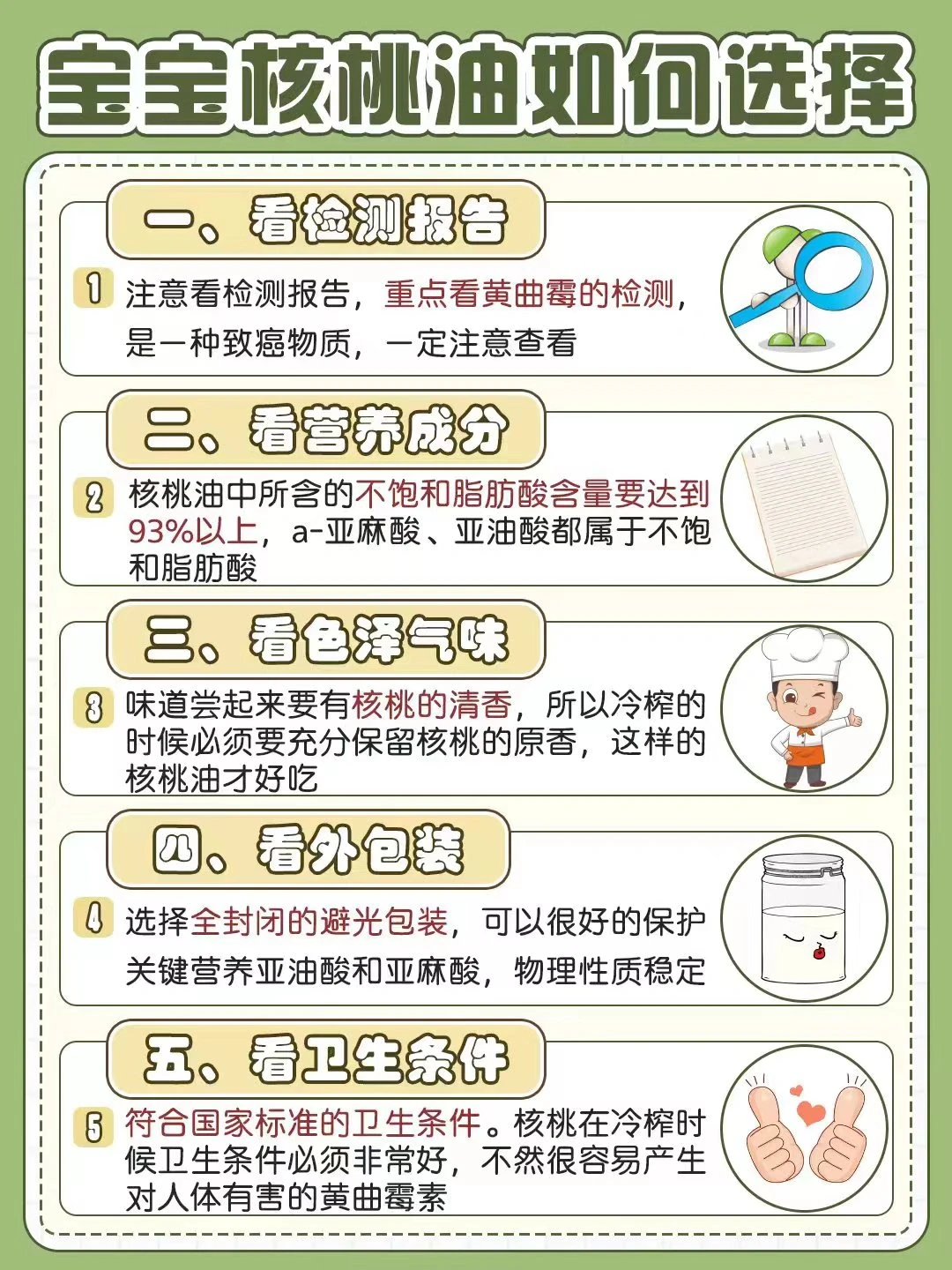 宝宝核桃油如何选择

一、看检测报告

1 注意看检测报告，重点看黄曲霉的检测，是一种致癌物质，一定注意查看

二、看营养成分

2 核桃油中所含的不饱和脂肪酸含量要达到93%以上，a-亚麻酸、亚油酸都属于不饱和脂肪酸

三、看色泽气味

3 味道尝起来要有核桃的清香，所以冷榨的时候必须要充分保留核桃的原香，这样的核桃油才好吃

四、看外包装

4 选择全封闭的避光包装，可以很好的保护关键营养亚油酸和亚麻酸，物理性质稳定

五、看卫生条件

5 符合国家标准的卫生条件。核桃在冷榨时候卫生条件必须非常好，不然很容易产生对人体有害的黄曲霉素